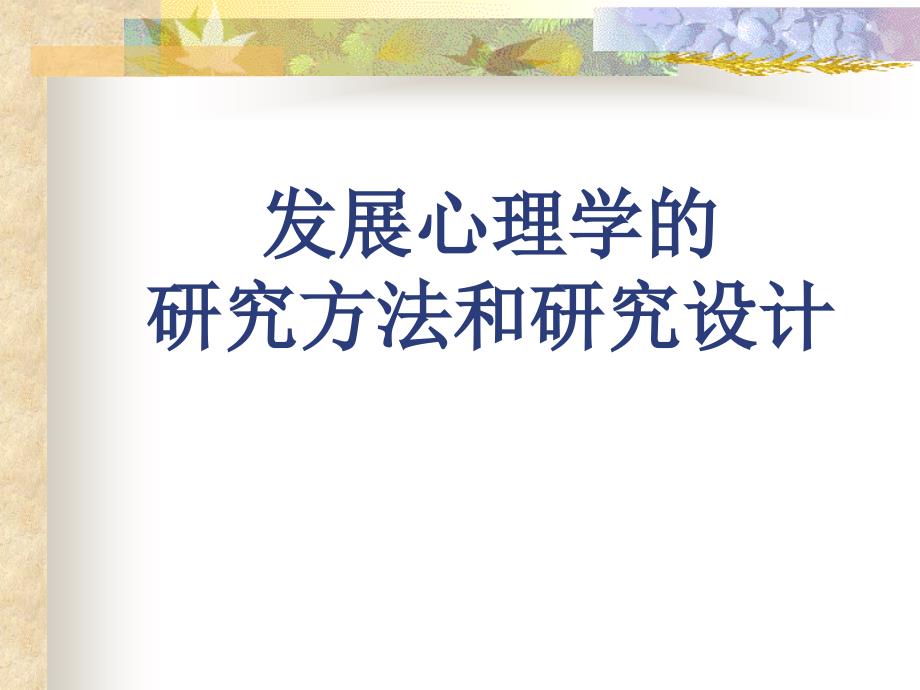 发展心理学的
研究方法和研究设计